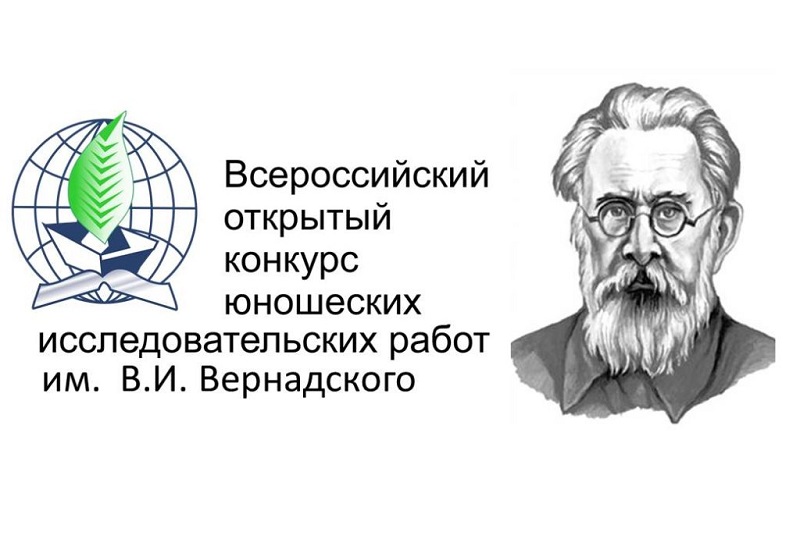 Всероссийский открытый конкурс юношеских исследовательских работ им. В.И. Вернадского